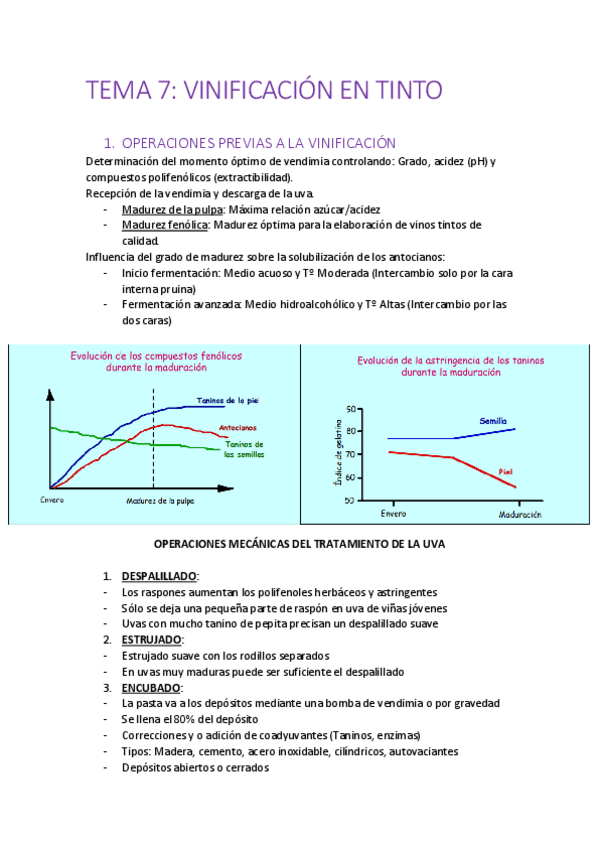 TEMA 7: VINIFICACIÓN EN TINTO

1. OPERACIONES PREVIAS A LA VINIFICACIÓN

Determinación del momento óptimo de vendimia controlando: Grado, acidez (pH) y compuestos polifenólicos (extractibilidad).

Recepción de la vendimia y descarga de la uva.

- Madurez de la pulpa: Máxima relación azúcar/acidez
- Madurez fenólica: Madurez óptima para la elaboración de vinos tintos de calidad.

Influencia del grado de madurez sobre la solubilización de los antocianos:

- Inicio fermentación: Medio acuoso y Tº Moderada (Intercambio solo por la cara interna pruina)
- Fermentación avanzada: Medio hidroalcohólico y Tº Altas (Intercambio por las dos caras)

Evolución de los compuestos fenólicos durante la maduración

Taninos de la piel

Antocianos

Taninos de las semillas

Envero

Madurez de la pulpa

Evolución de la astringencia de los taninos durante la maduración

Índice de gelatina

90

80

70

60

50

Semilla

Piel

Envero

Maduración

OPERACIONES MECÁNICAS DEL TRATAMIENTO DE LA UVA

1. DESPALILLADO:
- Los raspones aumentan los polifenoles herbáceos y astringentes
- Sólo se deja una pequeña parte de raspón en uva de viñas jóvenes
- Uvas con mucho tanino de pepita precisan un despalillado suave
2. ESTRUJADO:
- Estrujado suave con los rodillos separados
- En uvas muy maduras puede ser suficiente el despalillado
3. ENCUBADO:
- La pasta va a los depósitos mediante una bomba de vendimia o por gravedad
- Se llena el 80% del depósito
- Correcciones y o adición de coadyuvantes (Taninos, enzimas)
- Tipos: Madera, cemento, acero inoxidable, cilíndricos, autovaciantes
- Depósitos abiertos o cerrados